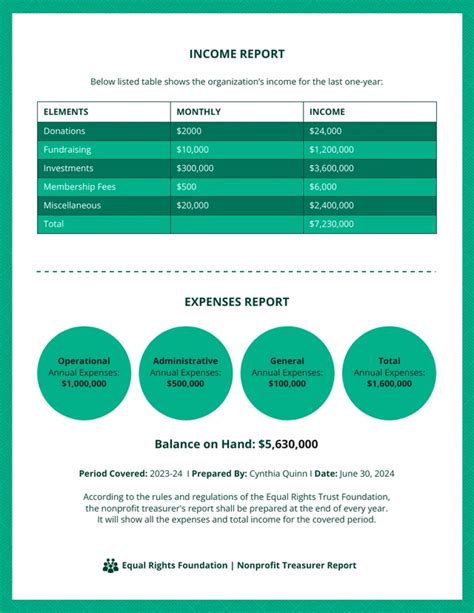 INCOME REPORT

Below listed table shows the organization's income for the last one-year:

| ELEMENTS | MONTHLY | INCOME |
|---|---|---|
| Donations | $2000 | $24,000 |
| Fundraising | $10,000 | $1,200,000 |
| Investments | $300,000 | $3,600,000 |
| Membership Fees | $500 | $6,000 |
| Miscellaneous | $20,000 | $2,400,000 |
| Total | | $7,230,000 |

EXPENSES REPORT

Operational
Annual Expenses:
$1,000,000

Administrative
Annual Expenses:
$500,000

General
Annual Expenses:
$100,000

Total
Annual Expenses:
$1,600,000

Balance on Hand: $5,630,000

Period Covered: 2023-24 I Prepared By: Cynthia Quinn I Date: June 30, 2024

According to the rules and regulations of the Equal Rights Trust Foundation, the nonprofit treasurer's report shall be prepared at the end of every year. It will show all the expenses and total income for the covered period.

Equal Rights Foundation | Nonprofit Treasurer Report